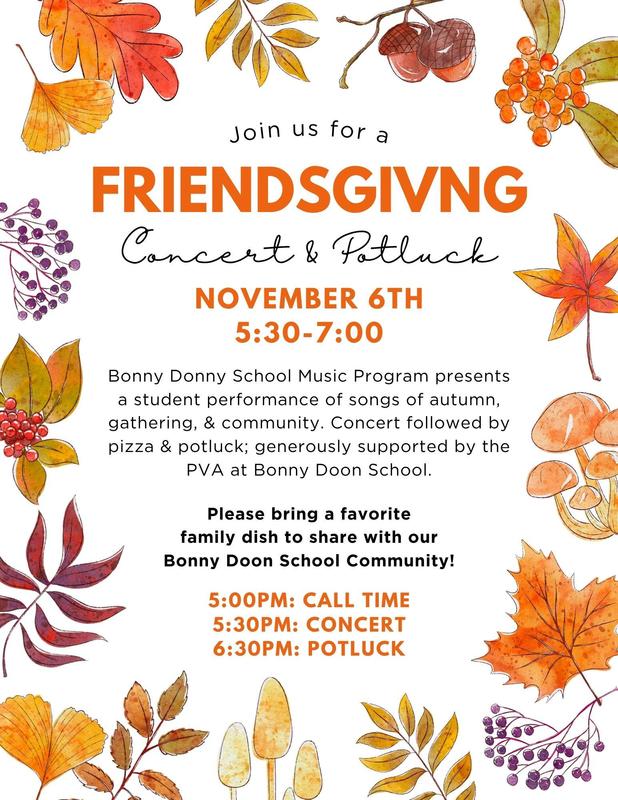 Join us for a

FRIENDSGIVNG

Concert & Potluck

NOVEMBER 6TH
5:30-7:00

Bonny Donny School Music Program presents a student performance of songs of autumn, gathering, & community. Concert followed by pizza & potluck; generously supported by the PVA at Bonny Doon School.

Please bring a favorite family dish to share with our Bonny Doon School Community!

5:00PM: CALL TIME
5:30PM: CONCERT
6:30PM: POTLUCK